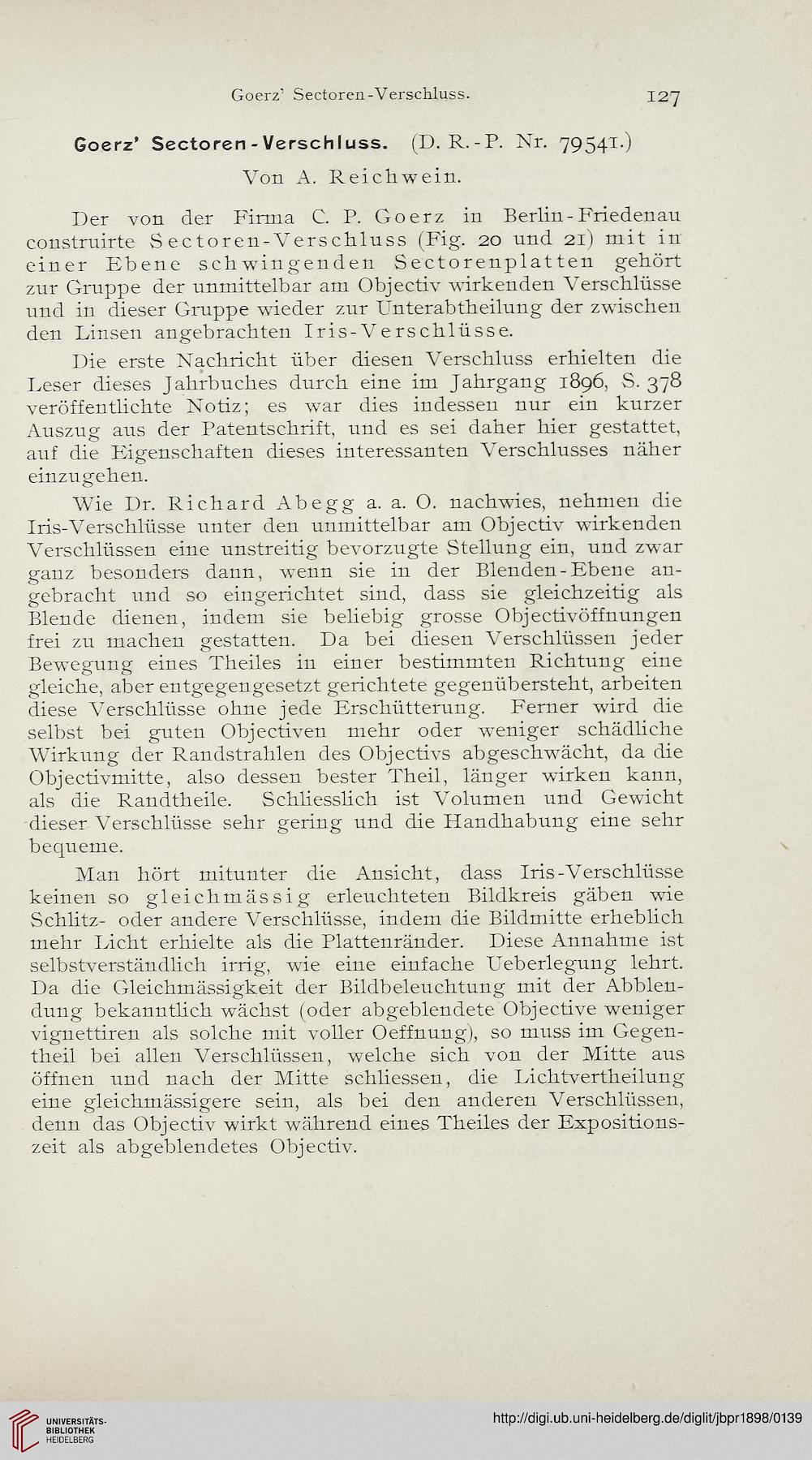 Goerz' Sectoren-Verschluss. 127

Goerz' Sectoren-Verschluss. (D. R.-P. Nr. 79541.)

Von A. Reichwein.

Der von der Firma C. P. Goerz in Berlin-Friedenau construirte Sectoren-Verschluss (Fig. 20 und 21) mit in einer Ebene schwingenden Sectorenplatten gehört zur Gruppe der unmittelbar am Objectiv wirkenden Verschlüsse und in dieser Gruppe wieder zur Unterabtheilung der zwischen den Linsen angebrachten Iris-Verschlüsse.

Die erste Nachricht über diesen Verschluss erhielten die Leser dieses Jahrbuches durch eine im Jahrgang 1896, S. 378 veröffentlichte Notiz; es war dies indessen nur ein kurzer Auszug aus der Patentschrift, und es sei daher hier gestattet, auf die Eigenschaften dieses interessanten Verschlusses näher einzugehen.

Wie Dr. Richard Abegg a. a. O. nachwies, nehmen die Iris-Verschlüsse unter den unmittelbar am Objectiv wirkenden Verschlüssen eine unstreitig bevorzugte Stellung ein, und zwar ganz besonders dann, wenn sie in der Blenden-Ebene angebracht und so eingerichtet sind, dass sie gleichzeitig als Blende dienen, indem sie beliebig grosse Objectivöffnungen frei zu machen gestatten. Da bei diesen Verschlüssen jeder Bewegung eines Theiles in einer bestimmten Richtung eine gleiche, aber entgegengesetzt gerichtete gegenübersteht, arbeiten diese Verschlüsse ohne jede Erschütterung. Ferner wird die selbst bei guten Objectiven mehr oder weniger schädliche Wirkung der Randstrahlen des Objectivs abgeschwächt, da die Objectivmitte, also dessen bester Theil, länger wirken kann, als die Randtheile. Schliesslich ist Volumen und Gewicht dieser Verschlüsse sehr gering und die Handhabung eine sehr bequeme.

Man hört mitunter die Ansicht, dass Iris-Verschlüsse keinen so gleichmässig erleuchteten Bildkreis gäben wie Schlitz- oder andere Verschlüsse, indem die Bildmitte erheblich mehr Licht erhielte als die Plattenränder. Diese Annahme ist selbstverständlich irrig, wie eine einfache Ueberlegung lehrt. Da die Gleichmässigkeit der Bildbeleuchtung mit der Abblendung bekanntlich wächst (oder abgeblendete Objective weniger vignettiren als solche mit voller Oeffnung), so muss im Gegentheil bei allen Verschlüssen, welche sich von der Mitte aus öffnen und nach der Mitte schliessen, die Lichtvertheilung eine gleichmässigere sein, als bei den anderen Verschlüssen, denn das Objectiv wirkt während eines Theiles der Expositionszeit als abgeblendetes Objectiv.

UNIVERSITÄTS-BIBLIOTHEK HEIDELBERG

http://digi.ub.uni-heidelberg.de/diglit/jbpr1898/0139